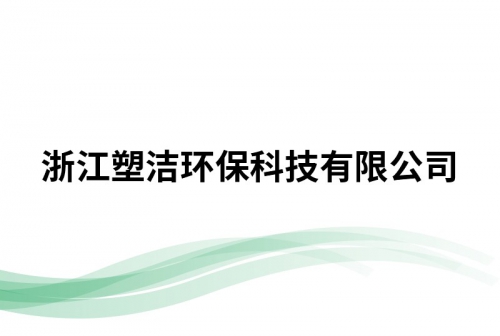 浙江塑洁环保科技有限公司